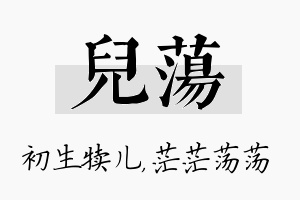 兒蕩

初生犊儿,茫茫荡荡